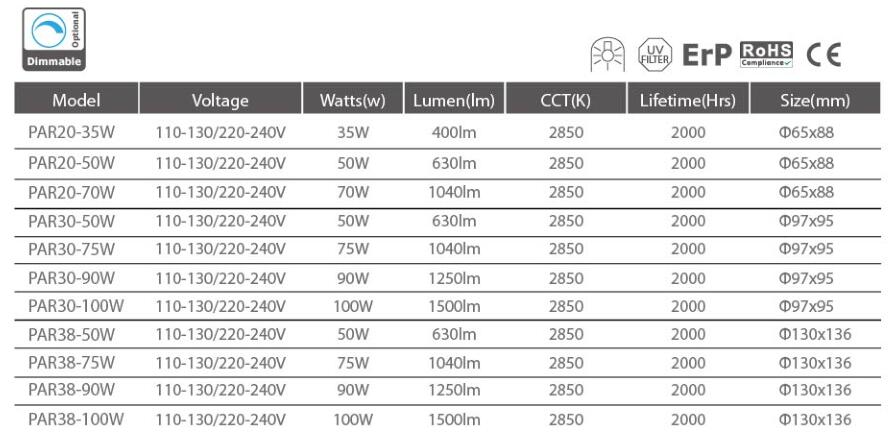 Optional
Dimmable

UV FILTER ErP RoHS Compliance CE

| Model | Voltage | Watts(w) | Lumen(lm) | CCT(K) | Lifetime(Hrs) | Size(mm) |
|---|---|---|---|---|---|---|
| PAR20-35W | 110-130/220-240V | 35W | 400lm | 2850 | 2000 | Φ65x88 |
| PAR20-50W | 110-130/220-240V | 50W | 630lm | 2850 | 2000 | Φ65x88 |
| PAR20-70W | 110-130/220-240V | 70W | 1040lm | 2850 | 2000 | Φ65x88 |
| PAR30-50W | 110-130/220-240V | 50W | 630lm | 2850 | 2000 | Φ97x95 |
| PAR30-75W | 110-130/220-240V | 75W | 1040lm | 2850 | 2000 | Φ97x95 |
| PAR30-90W | 110-130/220-240V | 90W | 1250lm | 2850 | 2000 | Φ97x95 |
| PAR30-100W | 110-130/220-240V | 100W | 1500lm | 2850 | 2000 | Φ97x95 |
| PAR38-50W | 110-130/220-240V | 50W | 630lm | 2850 | 2000 | Φ130x136 |
| PAR38-75W | 110-130/220-240V | 75W | 1040lm | 2850 | 2000 | Φ130x136 |
| PAR38-90W | 110-130/220-240V | 90W | 1250lm | 2850 | 2000 | Φ130x136 |
| PAR38-100W | 110-130/220-240V | 100W | 1500lm | 2850 | 2000 | Φ130x136 |